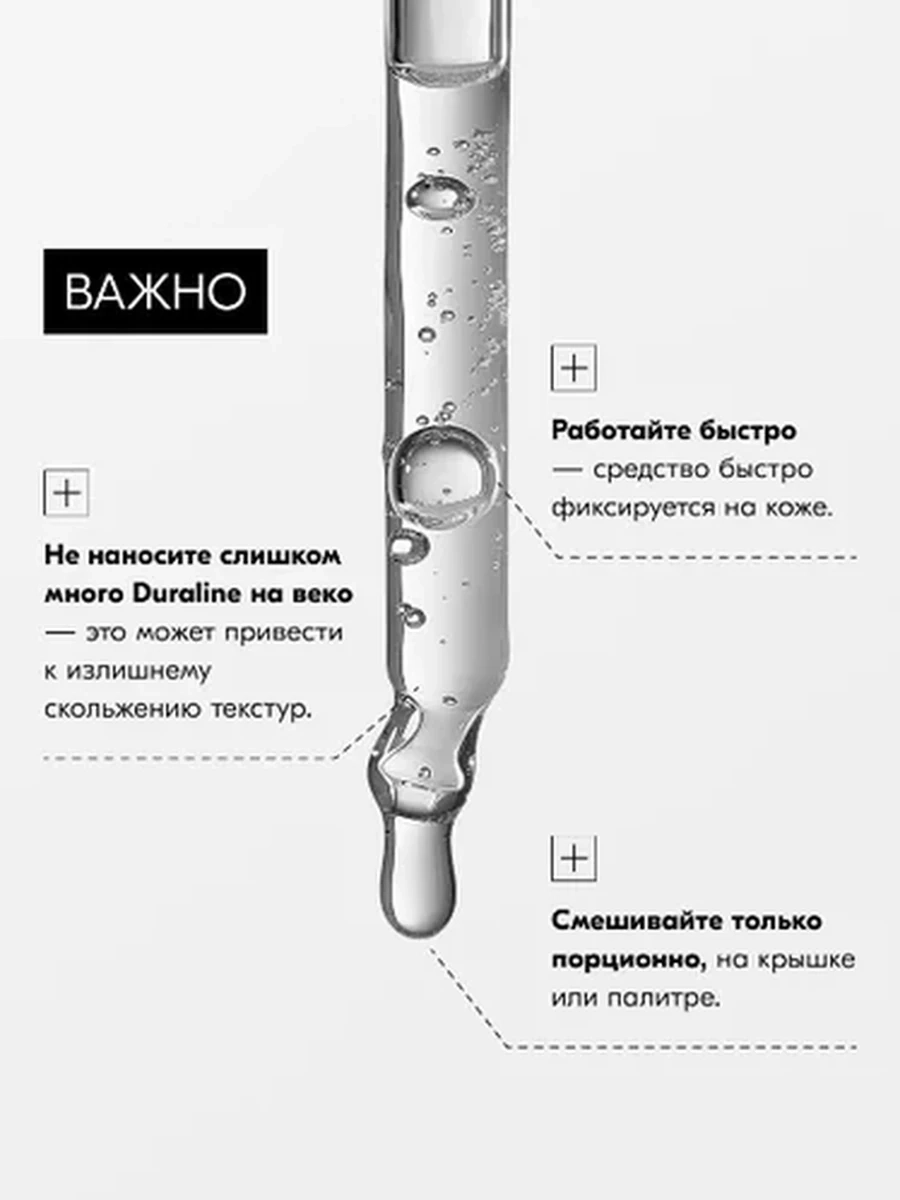 ВАЖНО

+

Не наносите слишком много Duraline на веко — это может привести к излишнему скольжению текстур.

+

Работайте быстро — средство быстро фиксируется на коже.

+

Смешивайте только порционно, на крышке или палитре.